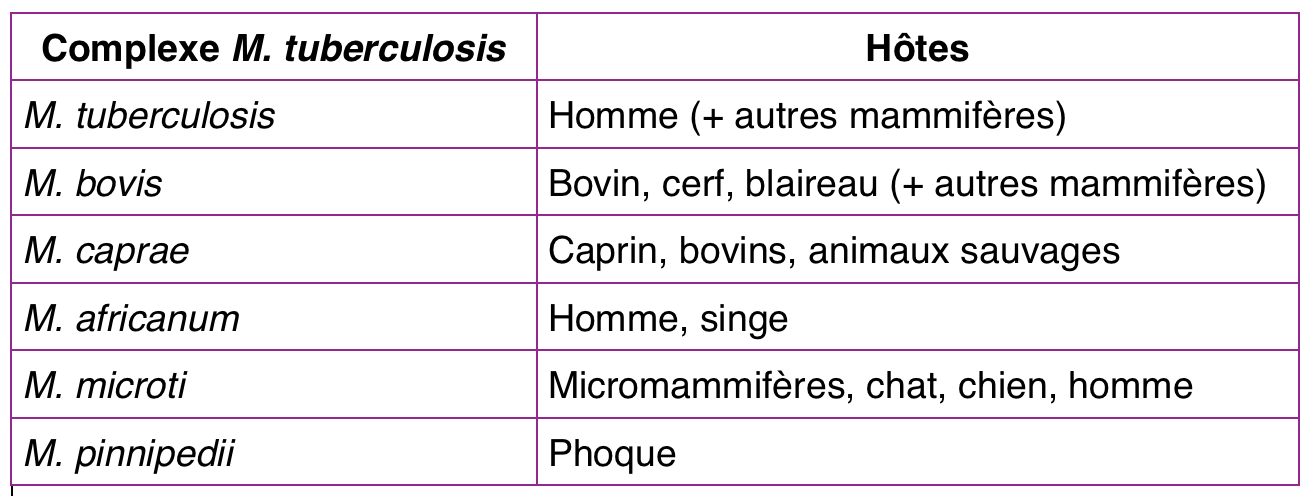 | Complexe M. tuberculosis | Hôtes |
|---|---|
| M. tuberculosis | Homme (+ autres mammifères) |
| M. bovis | Bovin, cerf, blaireau (+ autres mammifères) |
| M. caprae | Caprin, bovins, animaux sauvages |
| M. africanum | Homme, singe |
| M. microti | Micromammifères, chat, chien, homme |
| M. pinnipedii | Phoque |